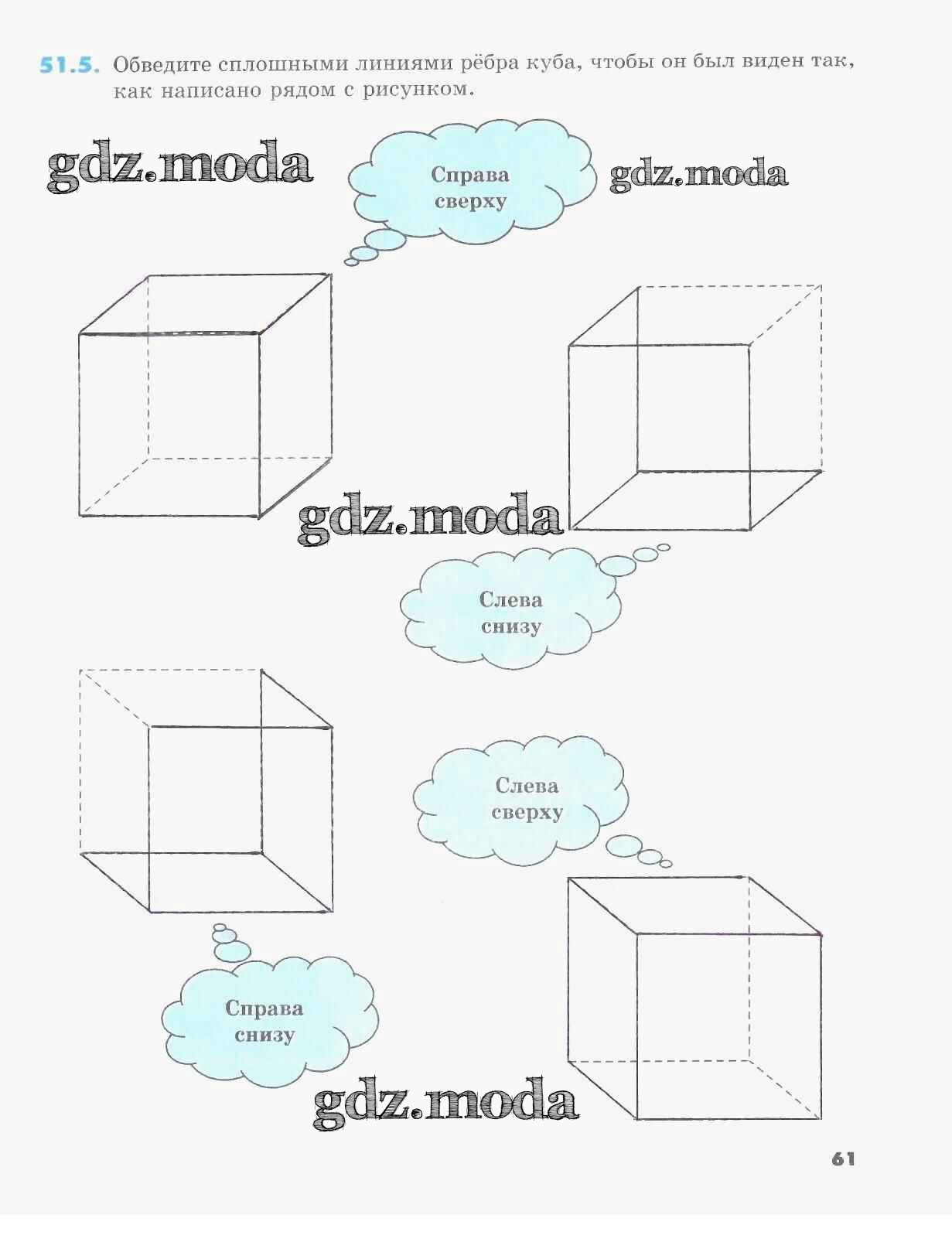 51.5. Обведите сплошными линиями рёбра куба, чтобы он был виден так, как написано рядом с рисунком.

Справа сверху

Слева снизу

Слева сверху

Справа снизу

61

gdz.moda